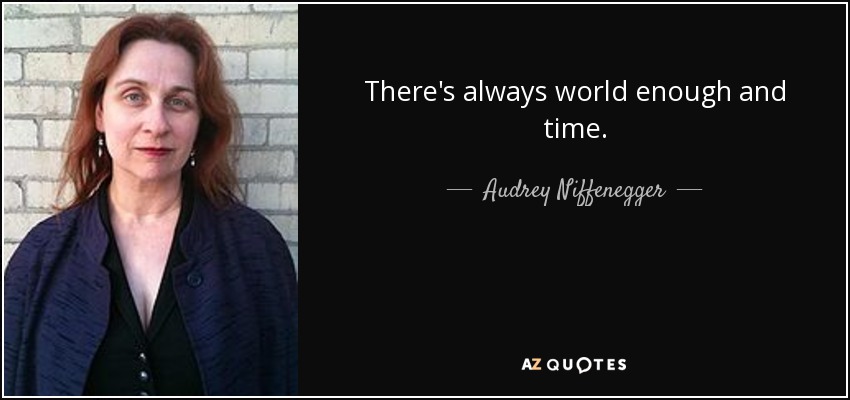 There's always world enough and time.

— Audrey Niffenegger —

AZ QUOTES